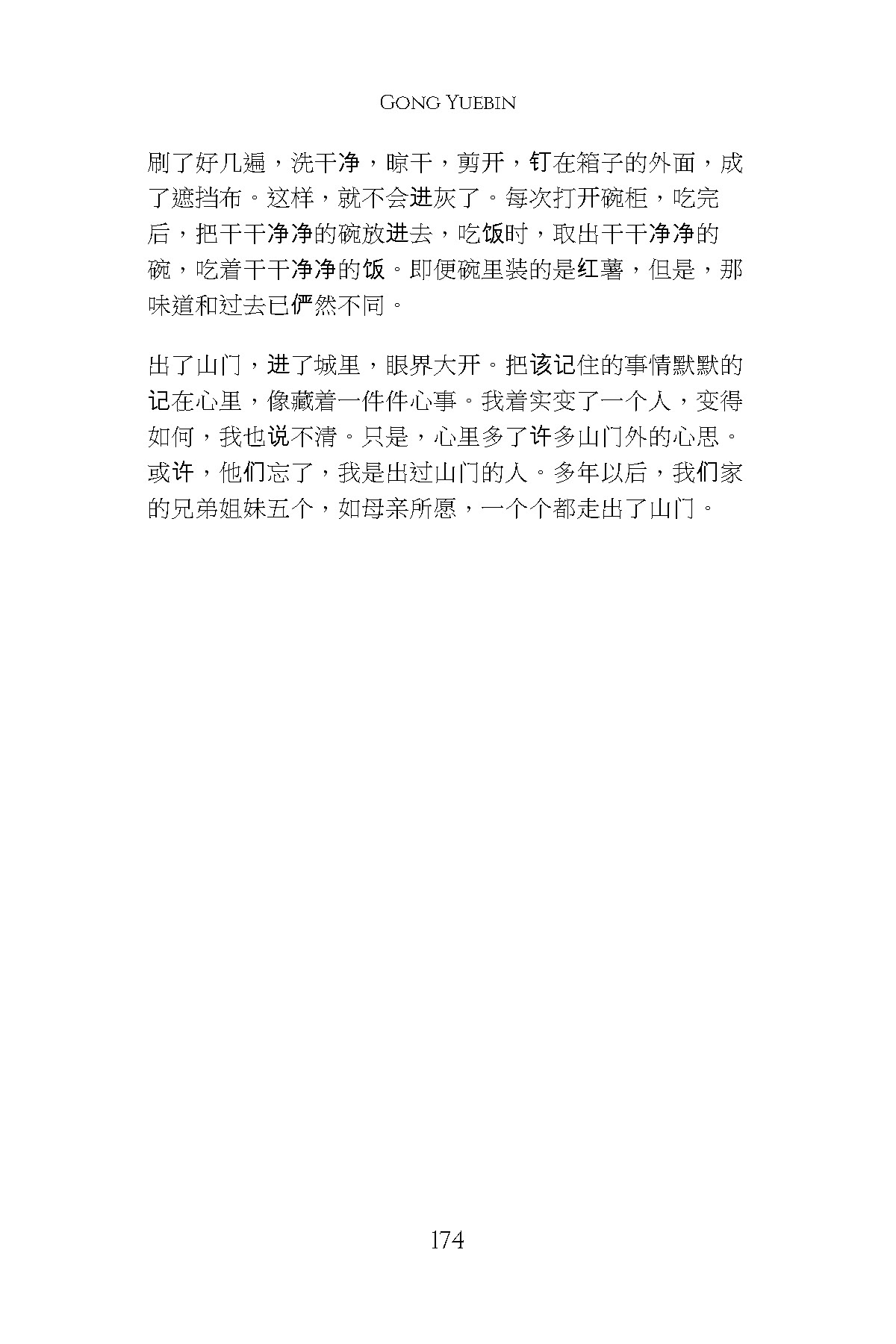 GONG YUEBIN

刷了好几遍，洗干净，晾干，剪开，钉在箱子的外面，成了遮挡布。这样，就不会进灰了。每次打开碗柜，吃完后，把干干净净的碗放进去，吃饭时，取出干干净净的碗，吃着干干净净的饭。即便碗里装的是红薯，但是，那味道和过去已俨然不同。

出了山门，进了城里，眼界大开。把该记住的事情默默的记在心里，像藏着一件件心事。我着实变了一个人，变得如何，我也说不清。只是，心里多了许多山门外的心思。或许，他们忘了，我是出过山门的人。多年以后，我们家的兄弟姐妹五个，如母亲所愿，一个个都走出了山门。

174